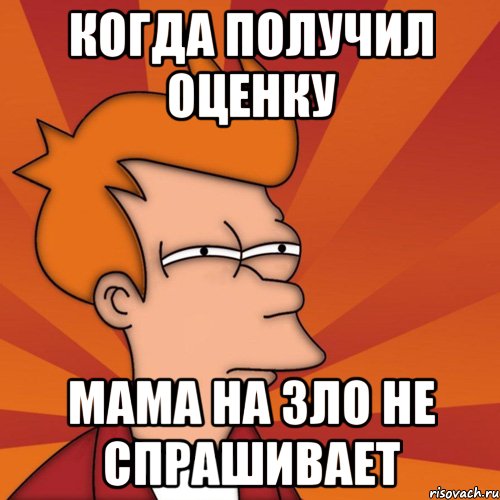 КОГДА ПОЛУЧИЛ ОЦЕНКУ

МАМА НА ЗЛО НЕ СПРАШИВАЕТ

risovach.ru